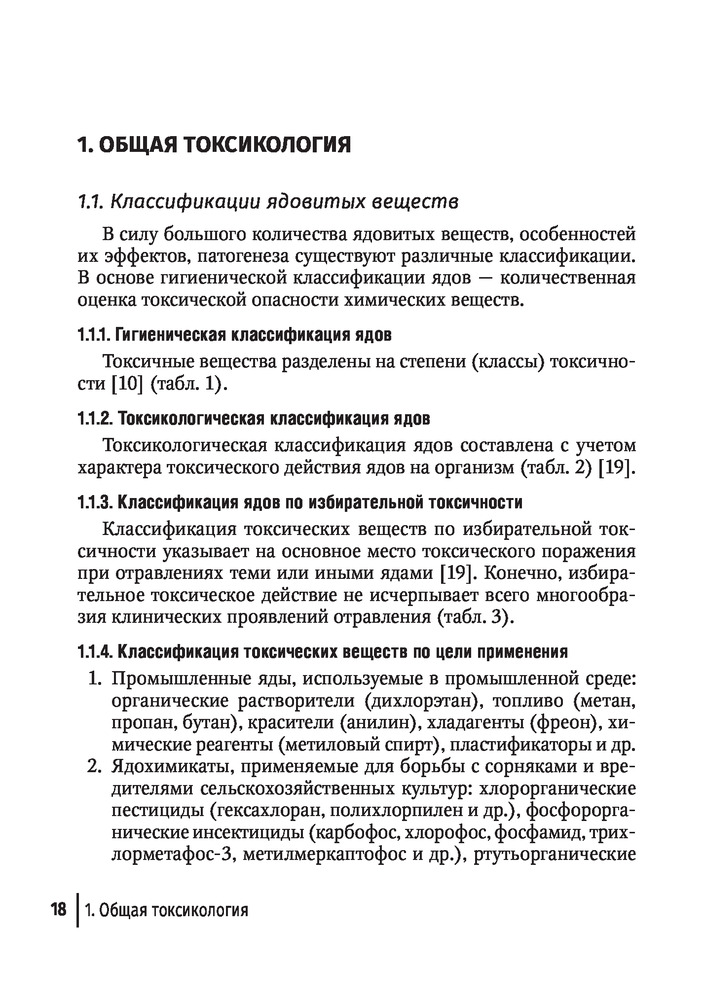 1. ОБЩАЯ ТОКСИКОЛОГИЯ

1.1. Классификации ядовитых веществ

В силу большого количества ядовитых веществ, особенностей их эффектов, патогенеза существуют различные классификации. В основе гигиенической классификации ядов — количественная оценка токсической опасности химических веществ.

1.1.1. Гигиеническая классификация ядов

Токсичные вещества разделены на степени (классы) токсичности [10] (табл. 1).

1.1.2. Токсикологическая классификация ядов

Токсикологическая классификация ядов составлена с учетом характера токсического действия ядов на организм (табл. 2) [19].

1.1.3. Классификация ядов по избирательной токсичности

Классификация токсических веществ по избирательной токсичности указывает на основное место токсического поражения при отравлениях теми или иными ядами [19]. Конечно, избирательное токсическое действие не исчерпывает всего многообразия клинических проявлений отравления (табл. 3).

1.1.4. Классификация токсических веществ по цели применения

1. Промышленные яды, используемые в промышленной среде: органические растворители (дихлорэтан), топливо (метан, пропан, бутан), красители (анилин), хладагенты (фреон), химические реагенты (метиловый спирт), пластификаторы и др.
2. Ядохимикаты, применяемые для борьбы с сорняками и вредителями сельскохозяйственных культур: хлорорганические пестициды (гексахлоран, полихлорпилен и др.), фосфорорганические инсектициды (карбофос, хлорофос, фосфамид, трихлорметафос-3, метилмеркаптофос и др.), ртутьорганические

18 | 1. Общая токсикология